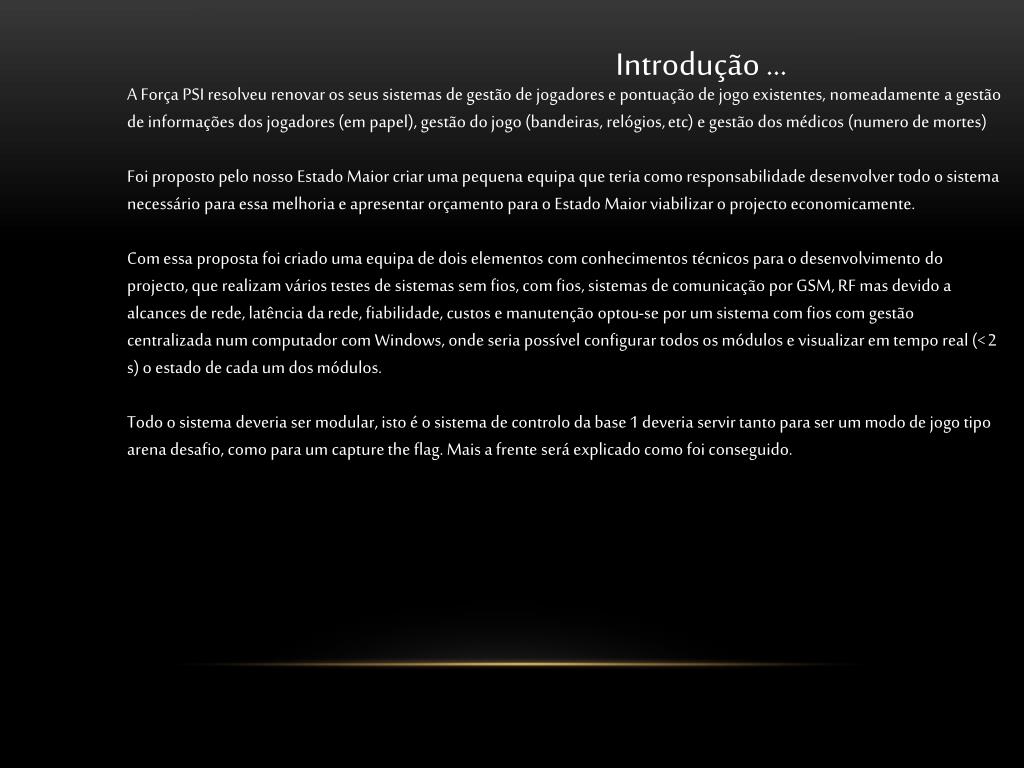 Introdução ...

A Força PSI resolveu renovar os seus sistemas de gestão de jogadores e pontuação de jogo existentes, nomeadamente a gestão de informações dos jogadores (em papel), gestão do jogo (bandeiras, relógios, etc) e gestão dos médicos (numero de mortes)

Foi proposto pelo nosso Estado Maior criar uma pequena equipa que teria como responsabilidade desenvolver todo o sistema necessário para essa melhoria e apresentar orçamento para o Estado Maior viabilizar o projecto economicamente.

Com essa proposta foi criado uma equipa de dois elementos com conhecimentos técnicos para o desenvolvimento do projecto, que realizam vários testes de sistemas sem fios, com fios, sistemas de comunicação por GSM, RF mas devido a alcances de rede, latência da rede, fiabilidade, custos e manutenção optou-se por um sistema com fios com gestão centralizada num computador com Windows, onde seria possível configurar todos os módulos e visualizar em tempo real (<2 s) o estado de cada um dos módulos.

Todo o sistema deveria ser modular, isto é o sistema de controlo da base 1 deveria servir tanto para ser um modo de jogo tipo arena desafio, como para um capture the flag. Mais a frente será explicado como foi conseguido.